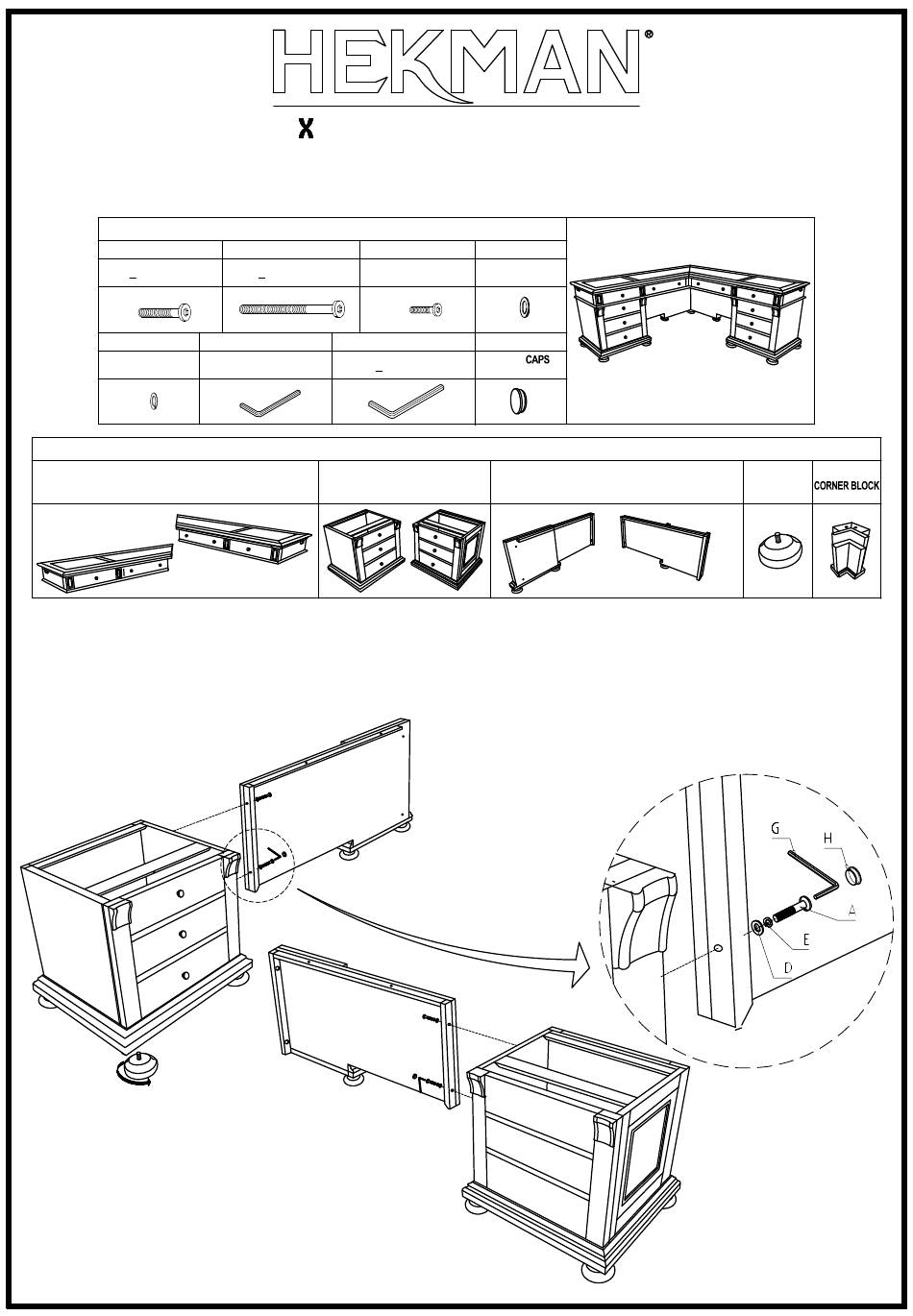 HEKMAN®

X

CAPS

CORNER BLOCK

G
H
A
E
D